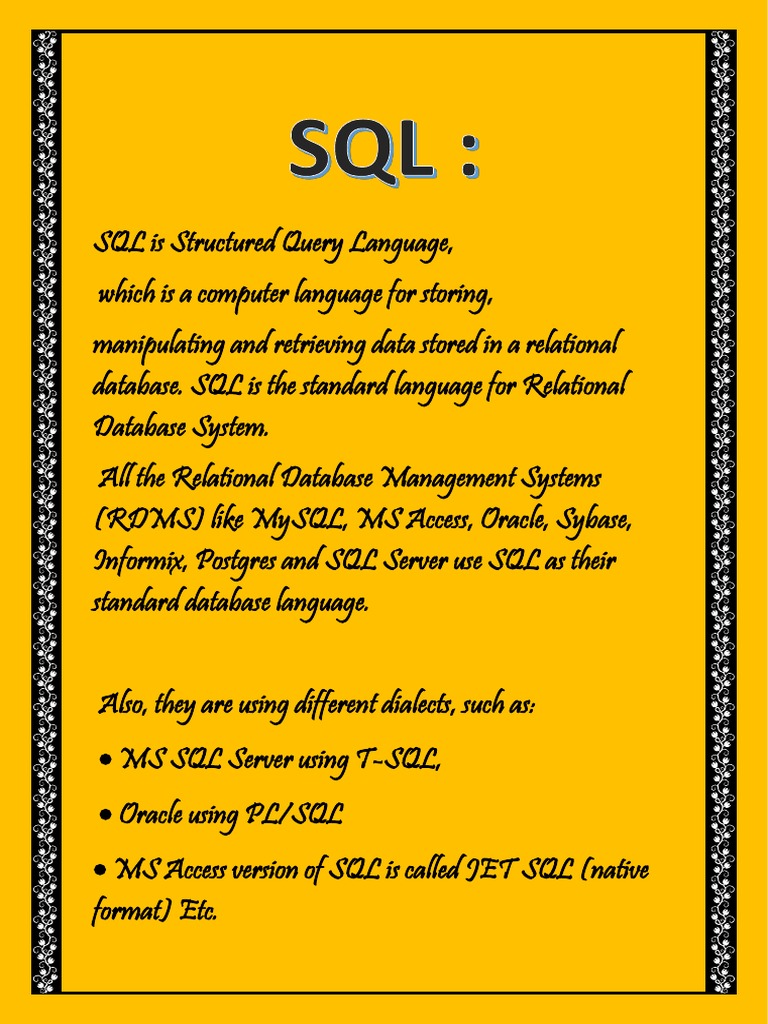 SQL :

SQL is Structured Query Language,

which is a computer language for storing,

manipulating and retrieving data stored in a relational database. SQL is the standard language for Relational Database System.

All the Relational Database Management Systems (RDMS) like MySQL, MS Access, Oracle, Sybase, Informix, Postgres and SQL Server use SQL as their standard database language.

Also, they are using different dialects, such as:

• MS SQL Server using T-SQL,

• Oracle using PL/SQL

• MS Access version of SQL is called JET SQL (native format) Etc.